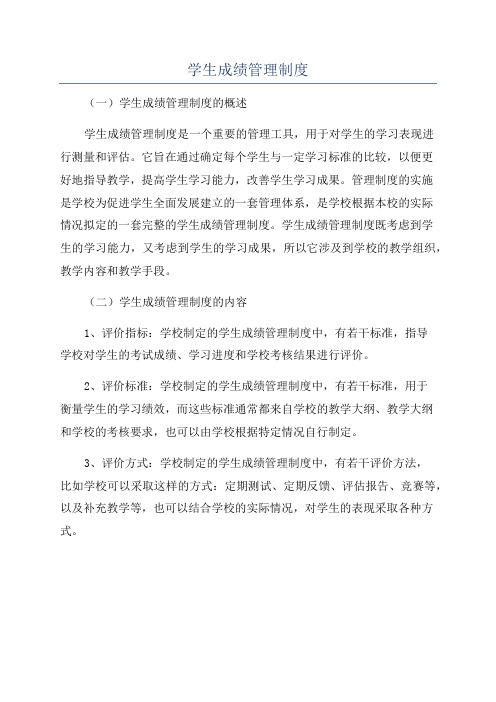 学生成绩管理制度

（一）学生成绩管理制度的概述

学生成绩管理制度是一个重要的管理工具，用于对学生的学习表现进行测量和评估。它旨在通过确定每个学生与一定学习标准的比较，以便更好地指导教学，提高学生学习能力，改善学生学习成果。管理制度的实施是学校为促进学生全面发展建立的一套管理体系，是学校根据本校的实际情况拟定的一套完整的学生成绩管理制度。学生成绩管理制度既考虑到学生的学习能力，又考虑到学生的学习成果，所以它涉及到学校的教学组织，教学内容和教学手段。

（二）学生成绩管理制度的内容

1、评价指标：学校制定的学生成绩管理制度中，有若干标准，指导学校对学生的考试成绩、学习进度和学校考核结果进行评价。

2、评价标准：学校制定的学生成绩管理制度中，有若干标准，用于衡量学生的学习绩效，而这些标准通常都来自学校的教学大纲、教学大纲和学校的考核要求，也可以由学校根据特定情况自行制定。

3、评价方式：学校制定的学生成绩管理制度中，有若干评价方法，比如学校可以采取这样的方式：定期测试、定期反馈、评估报告、竞赛等，以及补充教学等，也可以结合学校的实际情况，对学生的表现采取各种方式。